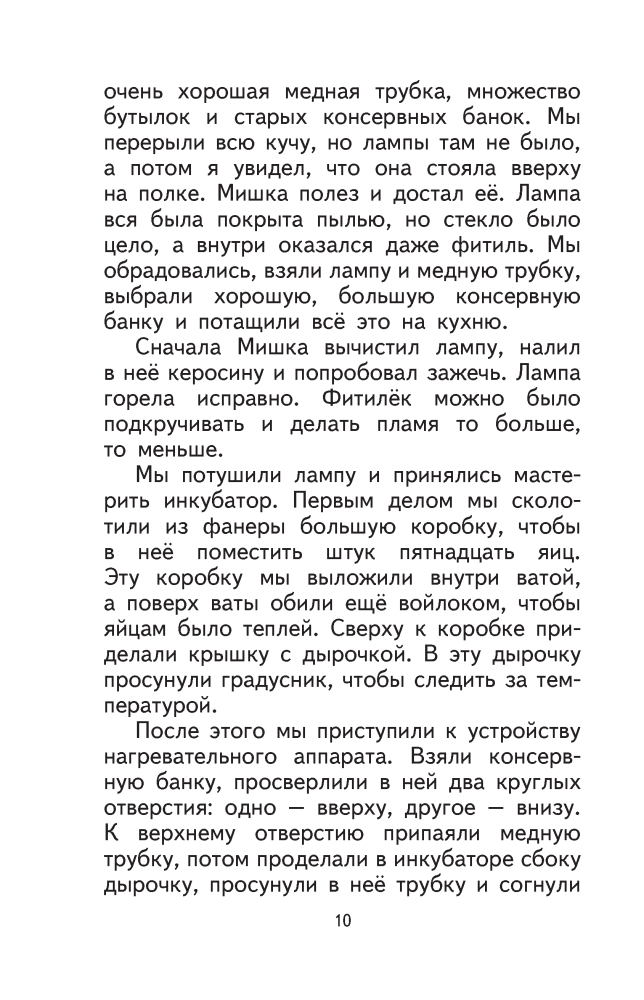 очень хорошая медная трубка, множество бутылок и старых консервных банок. Мы перерыли всю кучу, но лампы там не было, а потом я увидел, что она стояла вверху на полке. Мишка полез и достал её. Лампа вся была покрыта пылью, но стекло было цело, а внутри оказался даже фитиль. Мы обрадовались, взяли лампу и медную трубку, выбрали хорошую, большую консервную банку и потащили всё это на кухню.

Сначала Мишка вычистил лампу, налил в неё керосину и попробовал зажечь. Лампа горела исправно. Фитилёк можно было подкручивать и делать пламя то больше, то меньше.

Мы потушили лампу и принялись мастерить инкубатор. Первым делом мы сколотили из фанеры большую коробку, чтобы в неё поместить штук пятнадцать яиц. Эту коробку мы выложили внутри ватой, а поверх ваты обили ещё войлоком, чтобы яйцам было теплей. Сверху к коробке приделали крышку с дырочкой. В эту дырочку просунули градусник, чтобы следить за температурой.

После этого мы приступили к устройству нагревательного аппарата. Взяли консервную банку, просверлили в ней два круглых отверстия: одно — вверху, другое — внизу. К верхнему отверстию припаяли медную трубку, потом проделали в инкубаторе сбоку дырочку, просунули в неё трубку и согнули

10